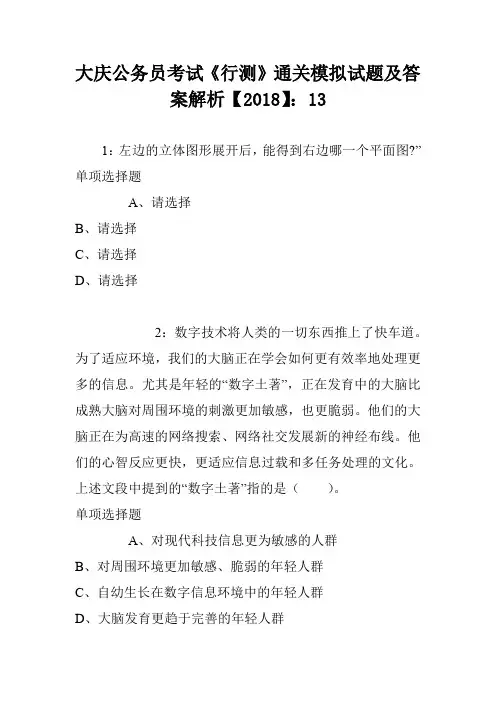 大庆公务员考试《行测》通关模拟试题及答案解析【2018】：13

1：左边的立体图形展开后，能得到右边哪一个平面图?”
单项选择题

A、请选择
B、请选择
C、请选择
D、请选择

2：数字技术将人类的一切东西推上了快车道。为了适应环境，我们的大脑正在学会如何更有效率地处理更多的信息。尤其是年轻的“数字土著”，正在发育中的大脑比成熟大脑对周围环境的刺激更加敏感，也更脆弱。他们的大脑正在为高速的网络搜索、网络社交发展新的神经布线。他们的心智反应更快，更适应信息过载和多任务处理的文化。上述文段中提到的“数字土著”指的是（　　）。
单项选择题

A、对现代科技信息更为敏感的人群
B、对周围环境更加敏感、脆弱的年轻人群
C、自幼生长在数字信息环境中的年轻人群
D、大脑发育更趋于完善的年轻人群